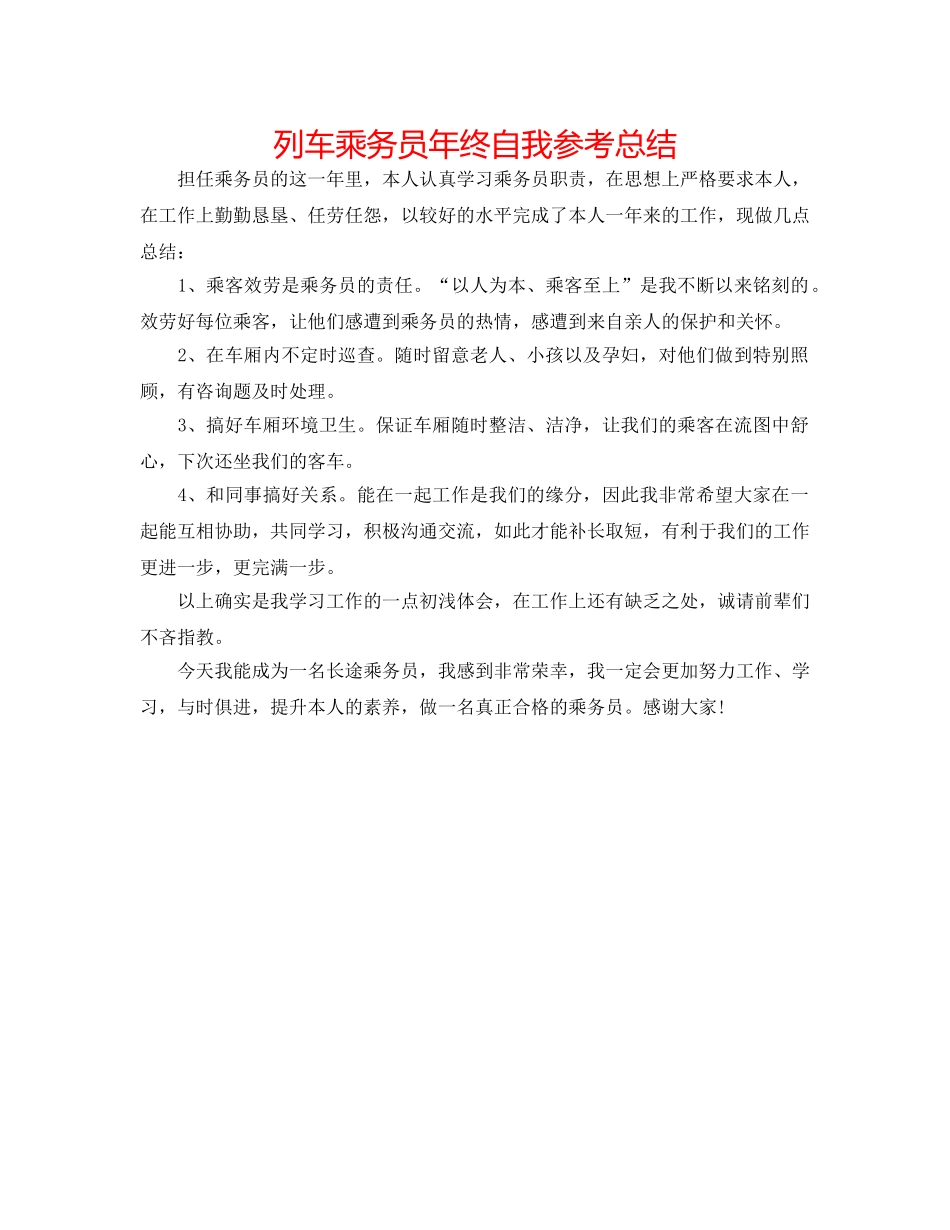 列车乘务员年终自我参考总结

担任乘务员的这一年里，本人认真学习乘务员职责，在思想上严格要求本人，在工作上勤勤恳垦、任劳任怨，以较好的水平完成了本人一年来的工作，现做几点总结：

1、乘客效劳是乘务员的责任。“以人为本、乘客至上”是我不断以来铭刻的。效劳好每位乘客，让他们感遭到乘务员的热情，感遭到来自亲人的保护和关怀。

2、在车厢内不定时巡查。随时留意老人、小孩以及孕妇，对他们做到特别照顾，有咨询题及时处理。

3、搞好车厢环境卫生。保证车厢随时整洁、洁净，让我们的乘客在流图中舒心，下次还坐我们的客车。

4、和同事搞好关系。能在一起工作是我们的缘分，因此我非常希望大家在一起能互相协助，共同学习，积极沟通交流，如此才能补长取短，有利于我们的工作更进一步，更完满一步。

以上确实是我学习工作的一点初浅体会，在工作上还有缺乏之处，诚请前辈们不吝指教。

今天我能成为一名长途乘务员，我感到非常荣幸，我一定会更加努力工作、学习，与时俱进，提升本人的素养，做一名真正合格的乘务员。感谢大家!